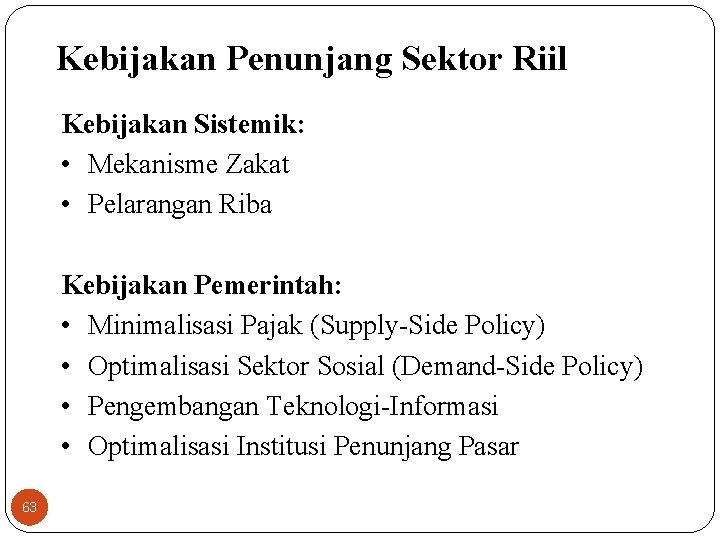 Kebijakan Penunjang Sektor Riil

Kebijakan Sistemik:

• Mekanisme Zakat
• Pelarangan Riba

Kebijakan Pemerintah:

• Minimalisasi Pajak (Supply-Side Policy)
• Optimalisasi Sektor Sosial (Demand-Side Policy)
• Pengembangan Teknologi-Informasi
• Optimalisasi Institusi Penunjang Pasar

63